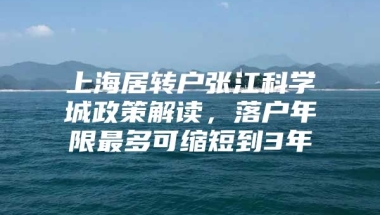 上海居转户张江科学城政策解读，落户年限最多可缩短到3年